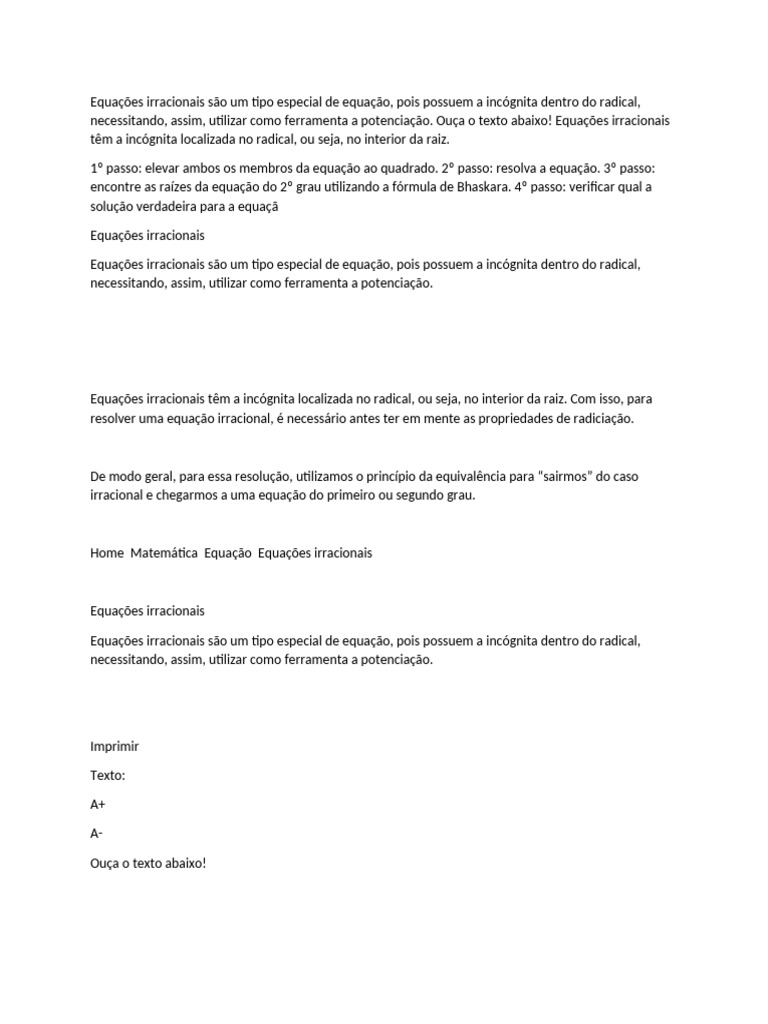 Equações irracionais são um tipo especial de equação, pois possuem a incógnita dentro do radical, necessitando, assim, utilizar como ferramenta a potenciação. Ouça o texto abaixo! Equações irracionais têm a incógnita localizada no radical, ou seja, no interior da raiz.

1º passo: elevar ambos os membros da equação ao quadrado. 2º passo: resolva a equação. 3º passo: encontre as raízes da equação do 2º grau utilizando a fórmula de Bhaskara. 4º passo: verificar qual a solução verdadeira para a equaçã

Equações irracionais

Equações irracionais são um tipo especial de equação, pois possuem a incógnita dentro do radical, necessitando, assim, utilizar como ferramenta a potenciação.

Equações irracionais têm a incógnita localizada no radical, ou seja, no interior da raiz. Com isso, para resolver uma equação irracional, é necessário antes ter em mente as propriedades de radiciação.

De modo geral, para essa resolução, utilizamos o princípio da equivalência para "sairmos" do caso irracional e chegarmos a uma equação do primeiro ou segundo grau.

Home Matemática Equação Equações irracionais

Equações irracionais

Equações irracionais são um tipo especial de equação, pois possuem a incógnita dentro do radical, necessitando, assim, utilizar como ferramenta a potenciação.

Imprimir

Texto:

A+

A-

Ouça o texto abaixo!